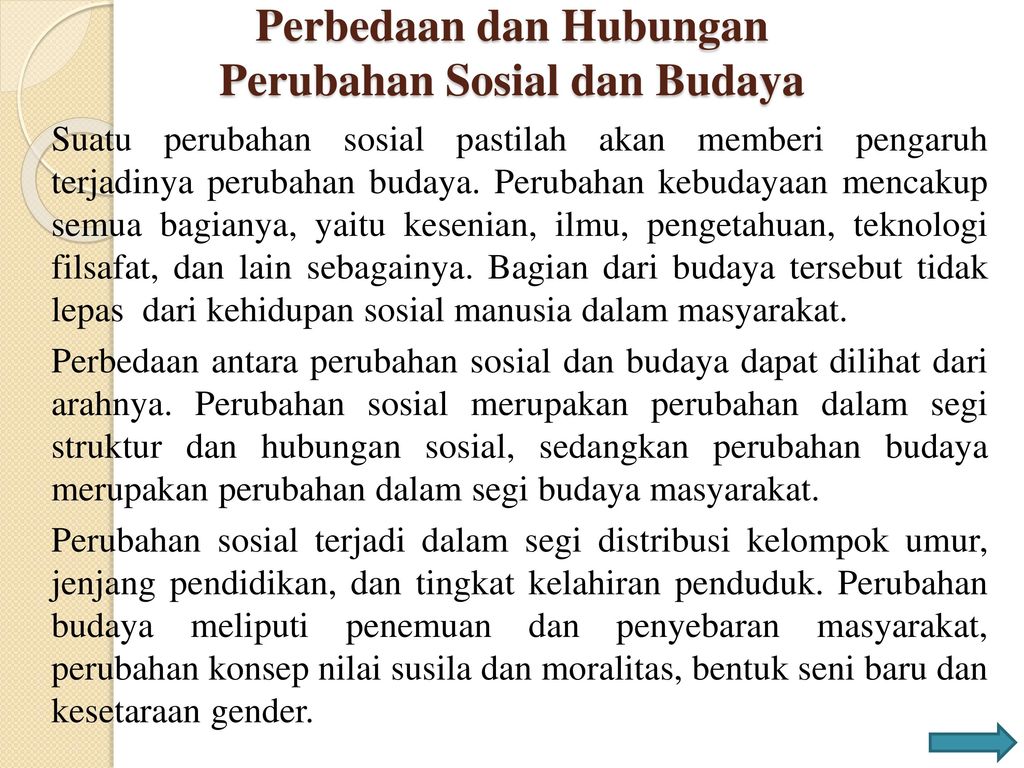 Perbedaan dan Hubungan Perubahan Sosial dan Budaya

Suatu perubahan sosial pastilah akan memberi pengaruh terjadinya perubahan budaya. Perubahan kebudayaan mencakup semua bagianya, yaitu kesenian, ilmu, pengetahuan, teknologi filsafat, dan lain sebagainya. Bagian dari budaya tersebut tidak lepas dari kehidupan sosial manusia dalam masyarakat.

Perbedaan antara perubahan sosial dan budaya dapat dilihat dari arahnya. Perubahan sosial merupakan perubahan dalam segi struktur dan hubungan sosial, sedangkan perubahan budaya merupakan perubahan dalam segi budaya masyarakat.

Perubahan sosial terjadi dalam segi distribusi kelompok umur, jenjang pendidikan, dan tingkat kelahiran penduduk. Perubahan budaya meliputi penemuan dan penyebaran masyarakat, perubahan konsep nilai susila dan moralitas, bentuk seni baru dan kesetaraan gender.